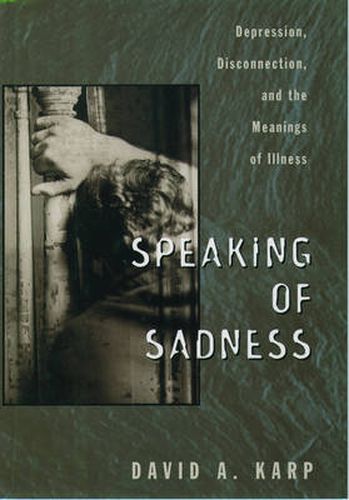 Depression,
Disconnection,
and the
Meanings
of Illness

SPEAKING
OF
SADNESS

DAVID A. KARP